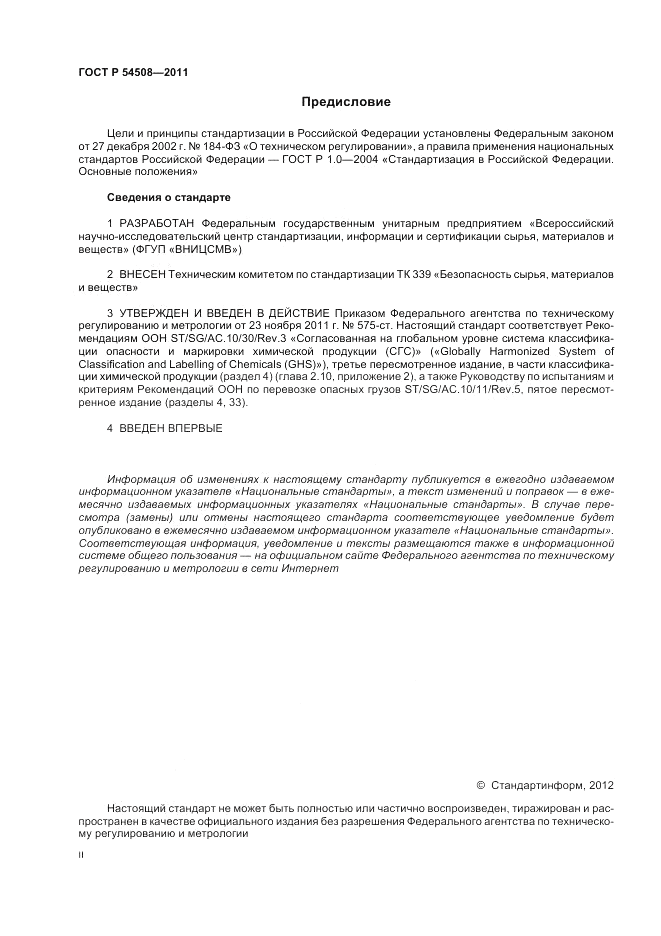 ГОСТ Р 54508—2011

Предисловие

Цели и принципы стандартизации в Российской Федерации установлены Федеральным законом от 27 декабря 2002 г. № 184-ФЗ «О техническом регулировании», а правила применения национальных стандартов Российской Федерации — ГОСТ Р 1.0—2004 «Стандартизация в Российской Федерации. Основные положения»

Сведения о стандарте

1 РАЗРАБОТАН Федеральным государственным унитарным предприятием «Всероссийский научно-исследовательский центр стандартизации, информации и сертификации сырья, материалов и веществ» (ФГУП «ВНИЦСМВ»)

2 ВНЕСЕН Техническим комитетом по стандартизации ТК 339 «Безопасность сырья, материалов и веществ»

3 УТВЕРЖДЕН И ВВЕДЕН В ДЕЙСТВИЕ Приказом Федерального агентства по техническому регулированию и метрологии от 23 ноября 2011 г. № 575-ст. Настоящий стандарт соответствует Рекомендациям ООН ST/SG/AC.10/30/Rev.3 «Согласованная на глобальном уровне система классификации опасности и маркировки химической продукции (СГС)» («Globally Harmonized System of Classification and Labelling of Chemicals (GHS)»), третье пересмотренное издание, в части классификации химической продукции (раздел 4) (глава 2.10, приложение 2), а также Руководству по испытаниям и критериям Рекомендаций ООН по перевозке опасных грузов ST/SG/AC.10/11/Rev.5, пятое пересмотренное издание (разделы 4, 33).

4 ВВЕДЕН ВПЕРВЫЕ

Информация об изменениях к настоящему стандарту публикуется в ежегодно издаваемом информационном указателе «Национальные стандарты», а текст изменений и поправок — в ежемесячно издаваемых информационных указателях «Национальные стандарты». В случае пересмотра (замены) или отмены настоящего стандарта соответствующее уведомление будет опубликовано в ежемесячно издаваемом информационном указателе «Национальные стандарты». Соответствующая информация, уведомление и тексты размещаются также в информационной системе общего пользования — на официальном сайте Федерального агентства по техническому регулированию и метрологии в сети Интернет

© Стандартинформ, 2012

Настоящий стандарт не может быть полностью или частично воспроизведен, тиражирован и распространен в качестве официального издания без разрешения Федерального агентства по техническому регулированию и метрологии

II